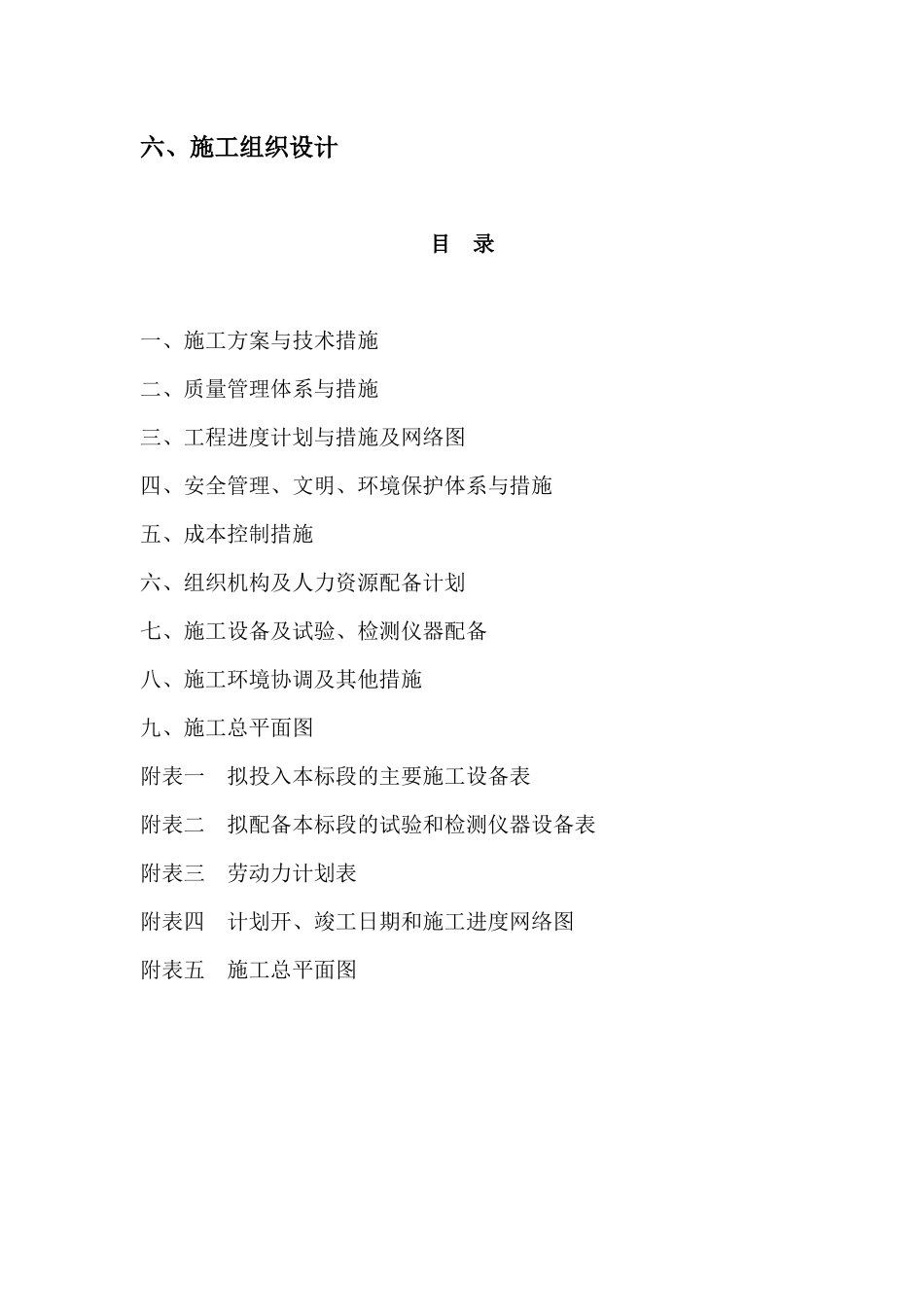 六、施工组织设计

目　录

一、施工方案与技术措施

二、质量管理体系与措施

三、工程进度计划与措施及网络图

四、安全管理、文明、环境保护体系与措施

五、成本控制措施

六、组织机构及人力资源配备计划

七、施工设备及试验、检测仪器配备

八、施工环境协调及其他措施

九、施工总平面图

附表一　拟投入本标段的主要施工设备表

附表二　拟配备本标段的试验和检测仪器设备表

附表三　劳动力计划表

附表四　计划开、竣工日期和施工进度网络图

附表五　施工总平面图